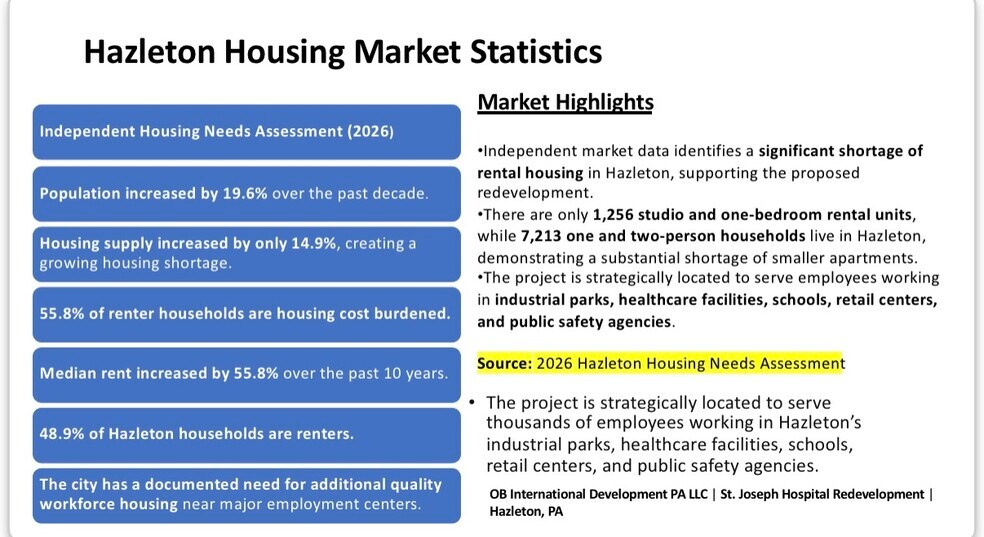 Hazleton Housing Market Statistics

Independent Housing Needs Assessment (2026)

Population increased by 19.6% over the past decade.

Housing supply increased by only 14.9%, creating a growing housing shortage.

55.8% of renter households are housing cost burdened.

Median rent increased by 55.8% over the past 10 years.

48.9% of Hazleton households are renters.

The city has a documented need for additional quality workforce housing near major employment centers.

Market Highlights

•Independent market data identifies a significant shortage of rental housing in Hazleton, supporting the proposed redevelopment.
•There are only 1,256 studio and one-bedroom rental units, while 7,213 one and two-person households live in Hazleton, demonstrating a substantial shortage of smaller apartments.
•The project is strategically located to serve employees working in industrial parks, healthcare facilities, schools, retail centers, and public safety agencies.

Source: 2026 Hazleton Housing Needs Assessment

• The project is strategically located to serve thousands of employees working in Hazleton's industrial parks, healthcare facilities, schools, retail centers, and public safety agencies.

OB International Development PA LLC | St. Joseph Hospital Redevelopment | Hazleton, PA